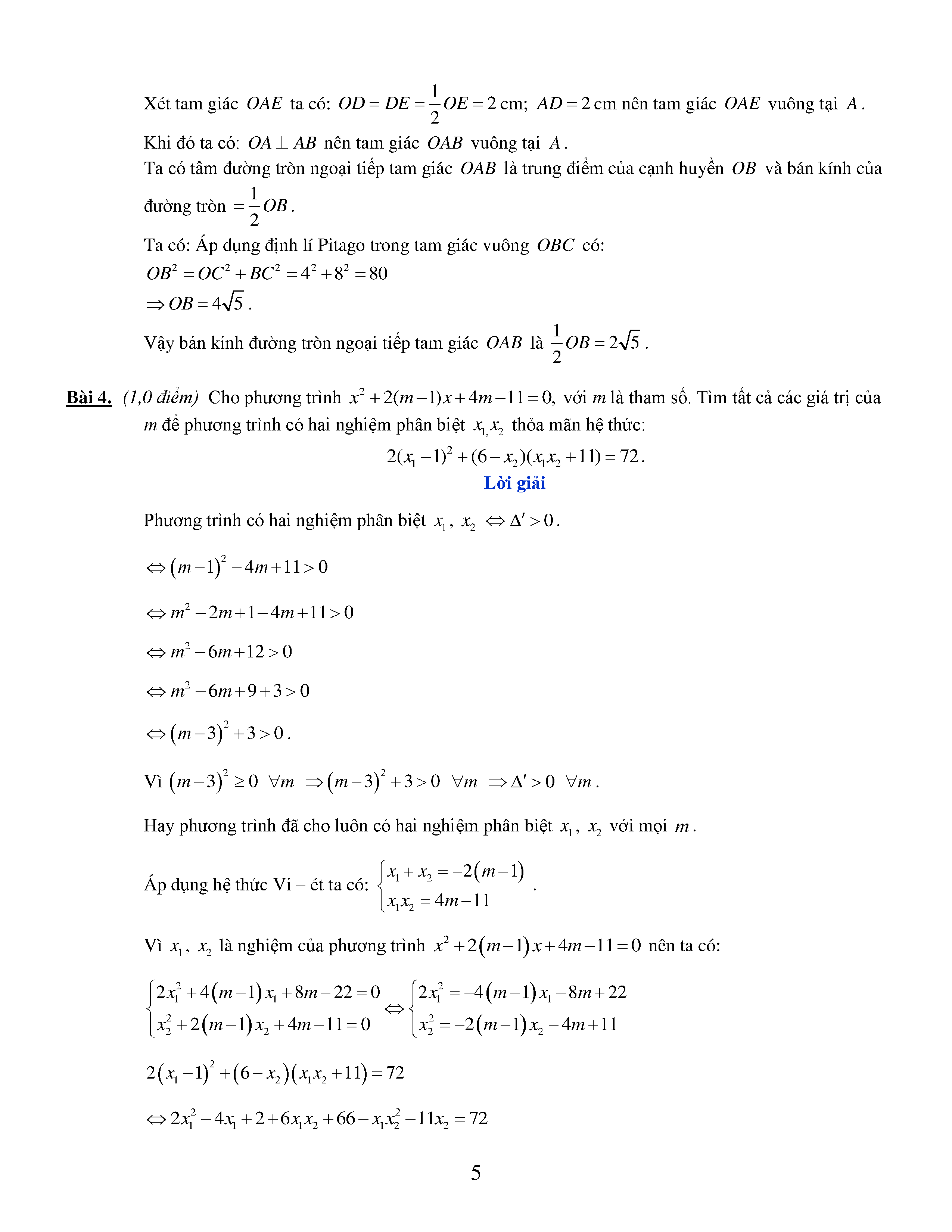 Xét tam giác $OAE$ ta có: $OD = DE = \frac{1}{2}OE = 2$ cm; $AD = 2$ cm nên tam giác $OAE$ vuông tại $A$.

Khi đó ta có: $OA \perp AB$ nên tam giác $OAB$ vuông tại $A$.

Ta có tâm đường tròn ngoại tiếp tam giác $OAB$ là trung điểm của cạnh huyền $OB$ và bán kính của đường tròn $= \frac{1}{2}OB$.

Ta có: Áp dụng định lí Pitago trong tam giác vuông $OBC$ có:

$OB^2 = OC^2 + BC^2 = 4^2 + 8^2 = 80$

$\Rightarrow OB = 4\sqrt{5}$.

Vậy bán kính đường tròn ngoại tiếp tam giác $OAB$ là $\frac{1}{2}OB = 2\sqrt{5}$.

Bài 4. (1,0 điểm) Cho phương trình $x^2 + 2(m-1)x + 4m - 11 = 0$, với $m$ là tham số. Tìm tất cả các giá trị của $m$ để phương trình có hai nghiệm phân biệt $x_{1,}x_2$ thỏa mãn hệ thức:

$2(x_1 - 1)^2 + (6 - x_2)(x_1x_2 + 11) = 72$.

Lời giải

Phương trình có hai nghiệm phân biệt $x_1$, $x_2$ $\Leftrightarrow \Delta' > 0$.

$\Leftrightarrow (m-1)^2 - 4m + 11 > 0$

$\Leftrightarrow m^2 - 2m + 1 - 4m + 11 > 0$

$\Leftrightarrow m^2 - 6m + 12 > 0$

$\Leftrightarrow m^2 - 6m + 9 + 3 > 0$

$\Leftrightarrow (m-3)^2 + 3 > 0$.

Vì $(m-3)^2 \geq 0 \ \forall m \Rightarrow (m-3)^2 + 3 > 0 \ \forall m \Rightarrow \Delta' > 0 \ \forall m$.

Hay phương trình đã cho luôn có hai nghiệm phân biệt $x_1$, $x_2$ với mọi $m$.

Áp dụng hệ thức Vi – ét ta có: $\begin{cases} x_1 + x_2 = -2(m-1) \\ x_1x_2 = 4m - 11 \end{cases}$.

Vì $x_1$, $x_2$ là nghiệm của phương trình $x^2 + 2(m-1)x + 4m - 11 = 0$ nên ta có:

$\begin{cases} 2x_1^2 + 4(m-1)x_1 + 8m - 22 = 0 \\ x_2^2 + 2(m-1)x_2 + 4m - 11 = 0 \end{cases} \Leftrightarrow \begin{cases} 2x_1^2 = -4(m-1)x_1 - 8m + 22 \\ x_2^2 = -2(m-1)x_2 - 4m + 11 \end{cases}$

$2(x_1 - 1)^2 + (6 - x_2)(x_1x_2 + 11) = 72$

$\Leftrightarrow 2x_1^2 - 4x_1 + 2 + 6x_1x_2 + 66 - x_1x_2^2 - 11x_2 = 72$

5